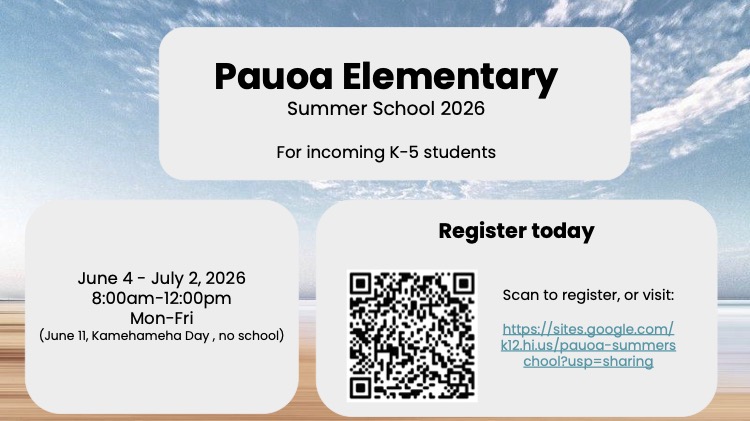 Pauoa Elementary
Summer School 2026

For incoming K-5 students

June 4 - July 2, 2026
8:00am-12:00pm
Mon-Fri
(June 11, Kamehameha Day , no school)

Register today

Scan to register, or visit:

https://sites.google.com/k12.hi.us/pauoa-summerschool?usp=sharing